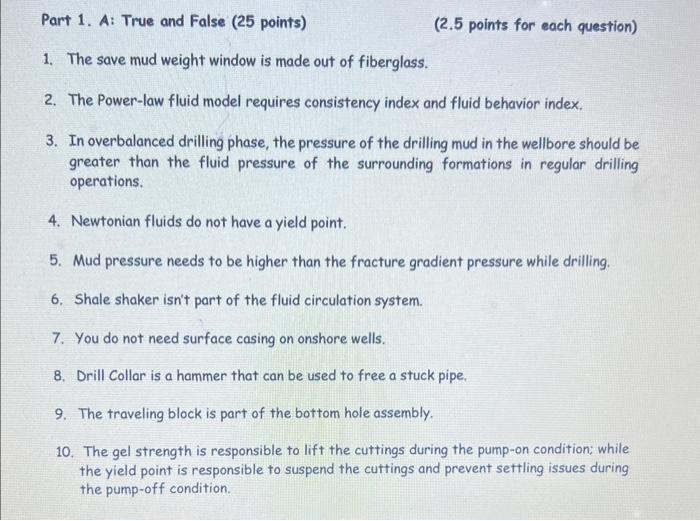 Part 1. A: True and False (25 points) (2.5 points for each question)

1. The save mud weight window is made out of fiberglass.

2. The Power-law fluid model requires consistency index and fluid behavior index.

3. In overbalanced drilling phase, the pressure of the drilling mud in the wellbore should be greater than the fluid pressure of the surrounding formations in regular drilling operations.

4. Newtonian fluids do not have a yield point.

5. Mud pressure needs to be higher than the fracture gradient pressure while drilling.

6. Shale shaker isn't part of the fluid circulation system.

7. You do not need surface casing on onshore wells.

8. Drill Collar is a hammer that can be used to free a stuck pipe.

9. The traveling block is part of the bottom hole assembly.

10. The gel strength is responsible to lift the cuttings during the pump-on condition; while the yield point is responsible to suspend the cuttings and prevent settling issues during the pump-off condition.